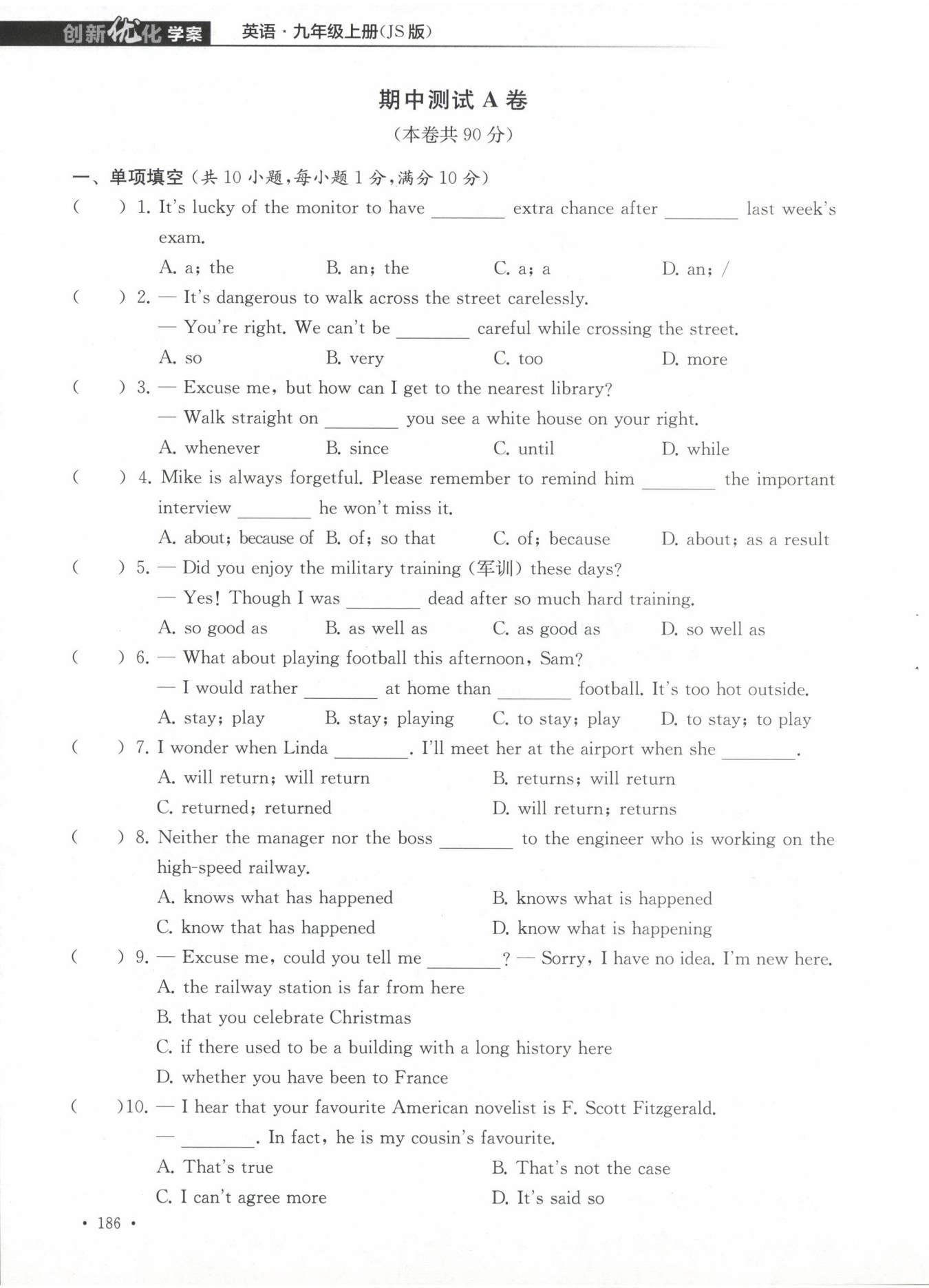 创新优化学案 英语·九年级上册(JS版)

期中测试 A 卷
(本卷共 90 分)

一、单项填空(共 10 小题,每小题 1 分,满分 10 分)

( ) 1. It's lucky of the monitor to have ________ extra chance after ________ last week's exam.
A. a; the B. an; the C. a; a D. an; /

( ) 2. — It's dangerous to walk across the street carelessly.
— You're right. We can't be ________ careful while crossing the street.
A. so B. very C. too D. more

( ) 3. — Excuse me, but how can I get to the nearest library?
— Walk straight on ________ you see a white house on your right.
A. whenever B. since C. until D. while

( ) 4. Mike is always forgetful. Please remember to remind him ________ the important interview ________ he won't miss it.
A. about; because of B. of; so that C. of; because D. about; as a result

( ) 5. — Did you enjoy the military training (军训) these days?
— Yes! Though I was ________ dead after so much hard training.
A. so good as B. as well as C. as good as D. so well as

( ) 6. — What about playing football this afternoon, Sam?
— I would rather ________ at home than ________ football. It's too hot outside.
A. stay; play B. stay; playing C. to stay; play D. to stay; to play

( ) 7. I wonder when Linda ________. I'll meet her at the airport when she ________.
A. will return; will return B. returns; will return
C. returned; returned D. will return; returns

( ) 8. Neither the manager nor the boss ________ to the engineer who is working on the high-speed railway.
A. knows what has happened B. knows what is happened
C. know that has happened D. know what is happening

( ) 9. — Excuse me, could you tell me ________? — Sorry, I have no idea. I'm new here.
A. the railway station is far from here
B. that you celebrate Christmas
C. if there used to be a building with a long history here
D. whether you have been to France

( )10. — I hear that your favourite American novelist is F. Scott Fitzgerald.
— ________. In fact, he is my cousin's favourite.
A. That's true B. That's not the case
C. I can't agree more D. It's said so

· 186 ·